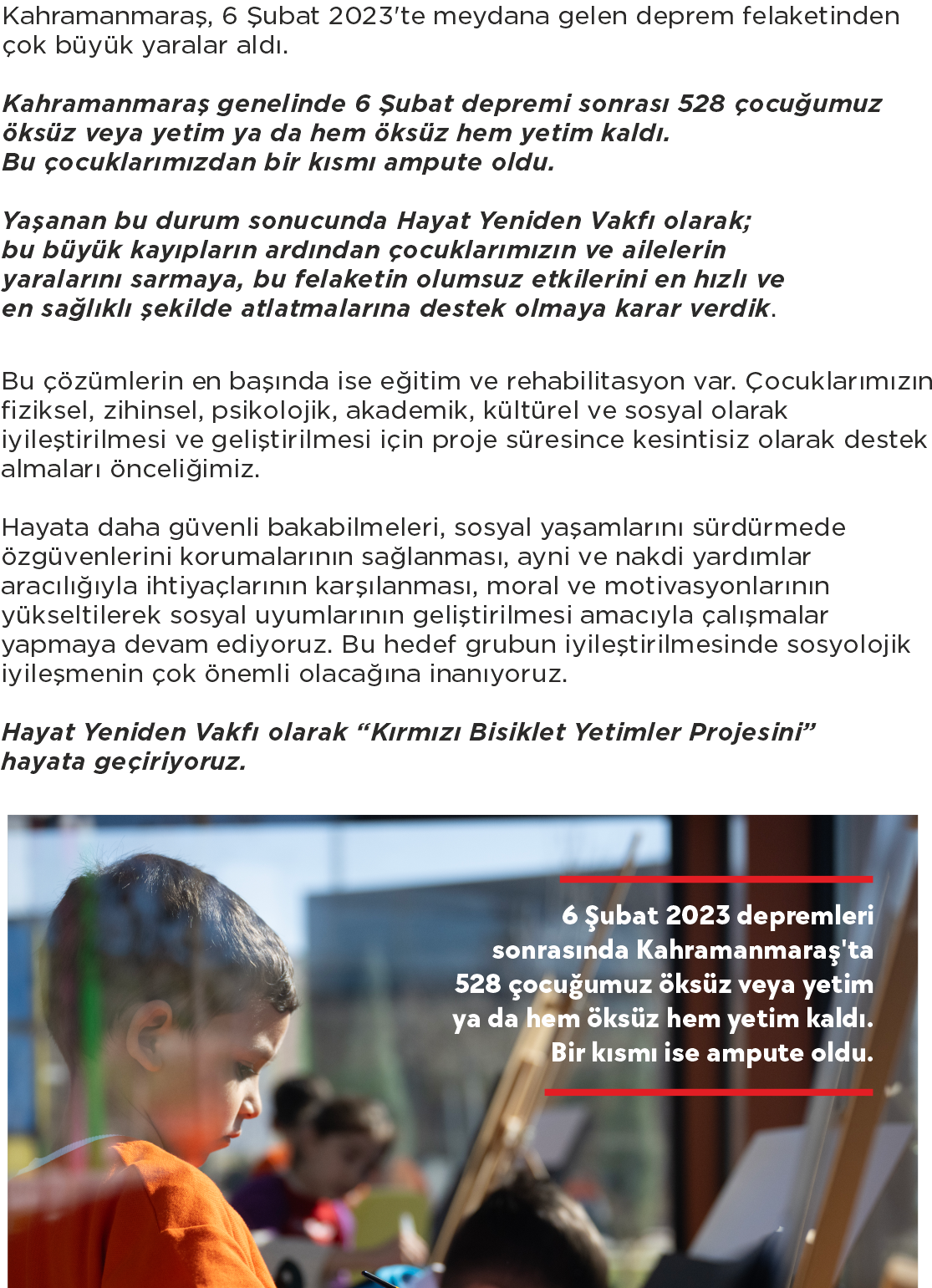 Kahramanmaraş, 6 Şubat 2023'te meydana gelen deprem felaketinden çok büyük yaralar aldı.

Kahramanmaraş genelinde 6 Şubat depremi sonrası 528 çocuğumuz öksüz veya yetim ya da hem öksüz hem yetim kaldı.
Bu çocuklarımızdan bir kısmı ampute oldu.

Yaşanan bu durum sonucunda Hayat Yeniden Vakfı olarak; bu büyük kayıpların ardından çocuklarımızın ve ailelerin yaralarını sarmaya, bu felaketin olumsuz etkilerini en hızlı ve en sağlıklı şekilde atlatmalarına destek olmaya karar verdik.

Bu çözümlerin en başında ise eğitim ve rehabilitasyon var. Çocuklarımızın fiziksel, zihinsel, psikolojik, akademik, kültürel ve sosyal olarak iyileştirilmesi ve geliştirilmesi için proje süresince kesintisiz olarak destek almaları önceliğimiz.

Hayata daha güvenli bakabilmeleri, sosyal yaşamlarını sürdürmede özgüvenlerini korumalarının sağlanması, ayni ve nakdi yardımlar aracılığıyla ihtiyaçlarının karşılanması, moral ve motivasyonlarının yükseltilerek sosyal uyumlarının geliştirilmesi amacıyla çalışmalar yapmaya devam ediyoruz. Bu hedef grubun iyileştirilmesinde sosyolojik iyileşmenin çok önemli olacağına inanıyoruz.

Hayat Yeniden Vakfı olarak "Kırmızı Bisiklet Yetimler Projesini" hayata geçiriyoruz.

6 Şubat 2023 depremleri sonrasında Kahramanmaraş'ta 528 çocuğumuz öksüz veya yetim ya da hem öksüz hem yetim kaldı. Bir kısmı ise ampute oldu.